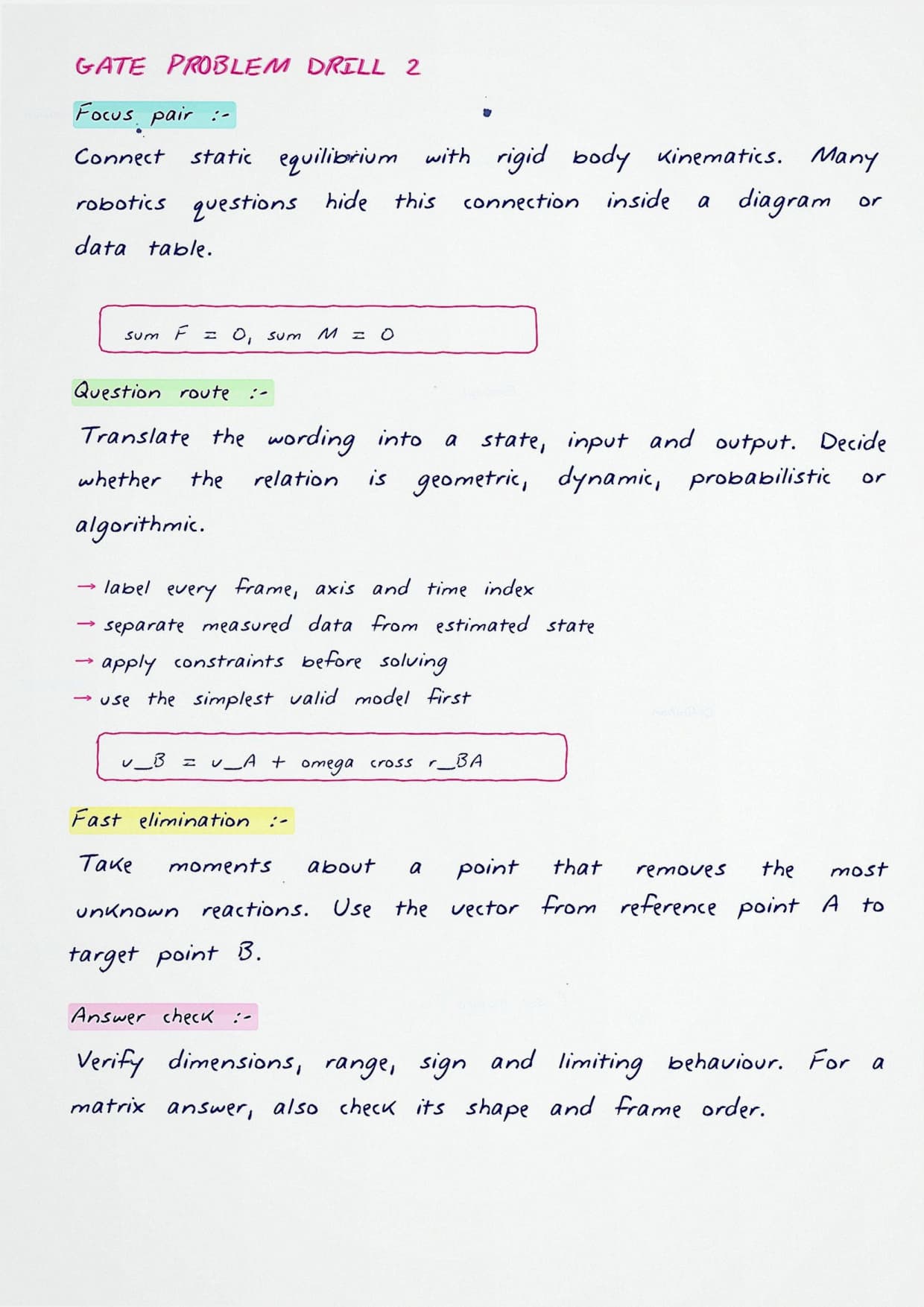 GATE PROBLEM DRILL 2

Focus pair :-

Connect static equilibrium with rigid body kinematics. Many robotics questions hide this connection inside a diagram or data table.

sum F = 0, sum M = 0

Question route :-

Translate the wording into a state, input and output. Decide whether the relation is geometric, dynamic, probabilistic or algorithmic.

→ label every frame, axis and time index
→ separate measured data from estimated state
→ apply constraints before solving
→ use the simplest valid model first

v_B = v_A + omega cross r_BA

Fast elimination :-

Take moments about a point that removes the most unknown reactions. Use the vector from reference point A to target point B.

Answer check :-

Verify dimensions, range, sign and limiting behaviour. For a matrix answer, also check its shape and frame order.